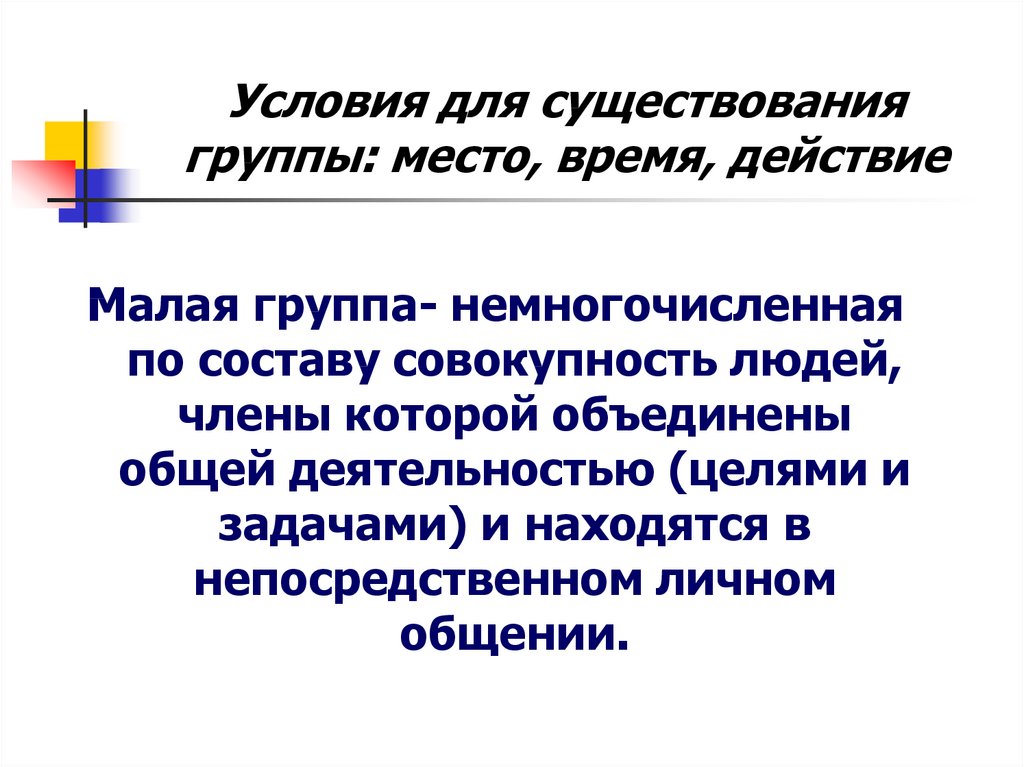 Условия для существования группы: место, время, действие

Малая группа- немногочисленная по составу совокупность людей, члены которой объединены общей деятельностью (целями и задачами) и находятся в непосредственном личном общении.